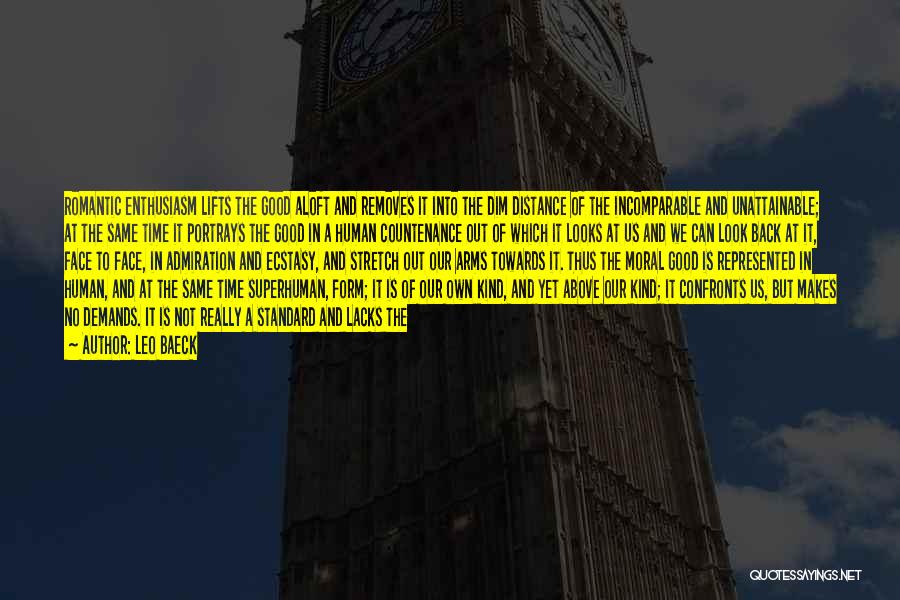 ROMANTIC ENTHUSIASM LIFTS THE GOOD ALOFT AND REMOVES IT INTO THE DIM DISTANCE OF THE INCOMPARABLE AND UNATTAINABLE; AT THE SAME TIME IT PORTRAYS THE GOOD IN A HUMAN COUNTENANCE OUT OF WHICH IT LOOKS AT US AND WE CAN LOOK BACK AT IT, FACE TO FACE, IN ADMIRATION AND ECSTASY, AND STRETCH OUT OUR ARMS TOWARDS IT. THUS THE MORAL GOOD IS REPRESENTED IN HUMAN, AND AT THE SAME TIME SUPERHUMAN, FORM; IT IS OF OUR OWN KIND, AND YET ABOVE OUR KIND; IT CONFRONTS US, BUT MAKES NO DEMANDS. IT IS NOT REALLY A STANDARD AND LACKS THE

— AUTHOR: LEO BAECK

QUOTESSAYINGS.NET